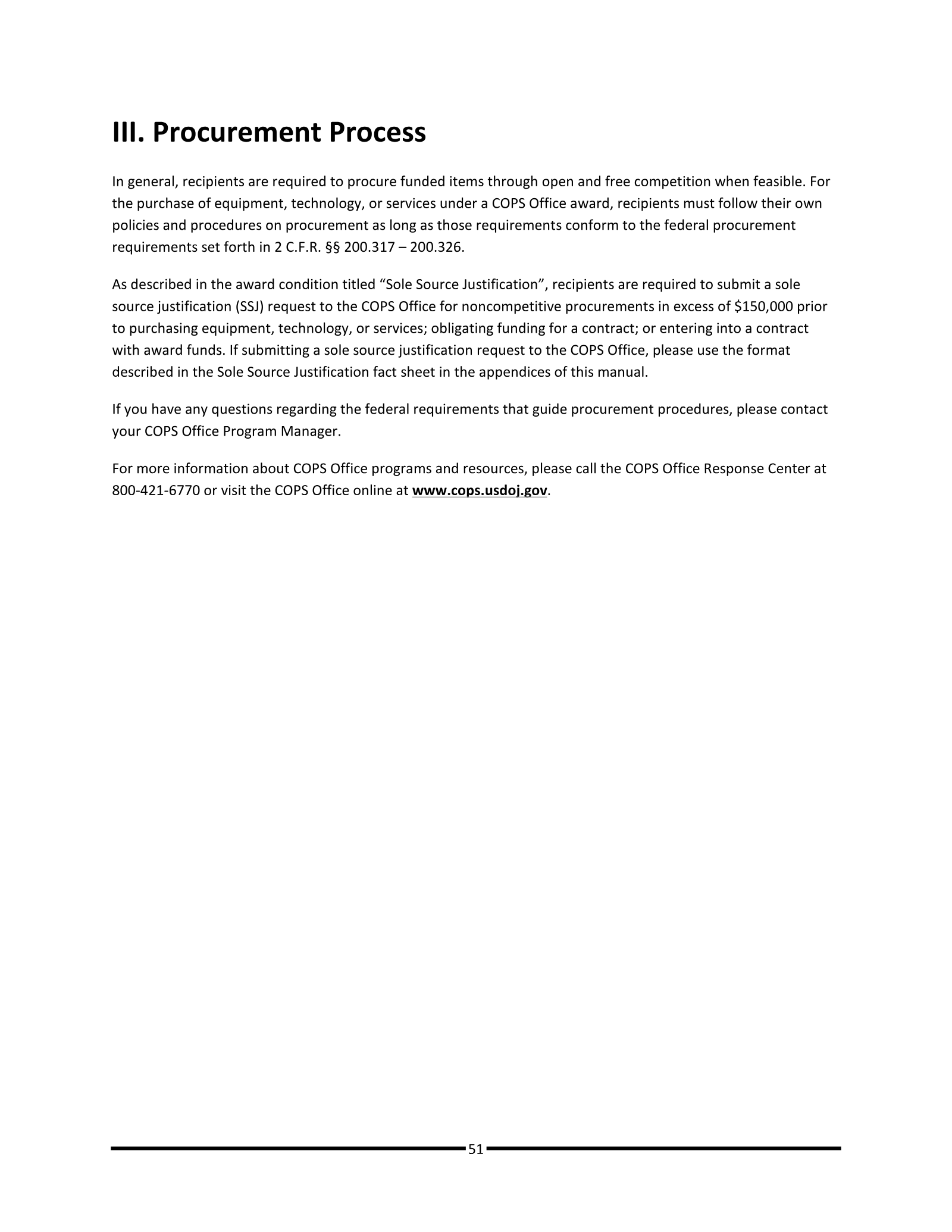 III. Procurement Process

In general, recipients are required to procure funded items through open and free competition when feasible. For the purchase of equipment, technology, or services under a COPS Office award, recipients must follow their own policies and procedures on procurement as long as those requirements conform to the federal procurement requirements set forth in 2 C.F.R. §§ 200.317 – 200.326.

As described in the award condition titled "Sole Source Justification", recipients are required to submit a sole source justification (SSJ) request to the COPS Office for noncompetitive procurements in excess of $150,000 prior to purchasing equipment, technology, or services; obligating funding for a contract; or entering into a contract with award funds. If submitting a sole source justification request to the COPS Office, please use the format described in the Sole Source Justification fact sheet in the appendices of this manual.

If you have any questions regarding the federal requirements that guide procurement procedures, please contact your COPS Office Program Manager.

For more information about COPS Office programs and resources, please call the COPS Office Response Center at 800-421-6770 or visit the COPS Office online at www.cops.usdoj.gov.

51